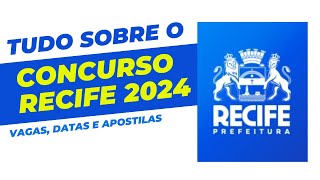 TUDO SOBRE O
CONCURSO
RECIFE 2024
VAGAS, DATAS E APOSTILAS

RECIFE
PREFEITURA